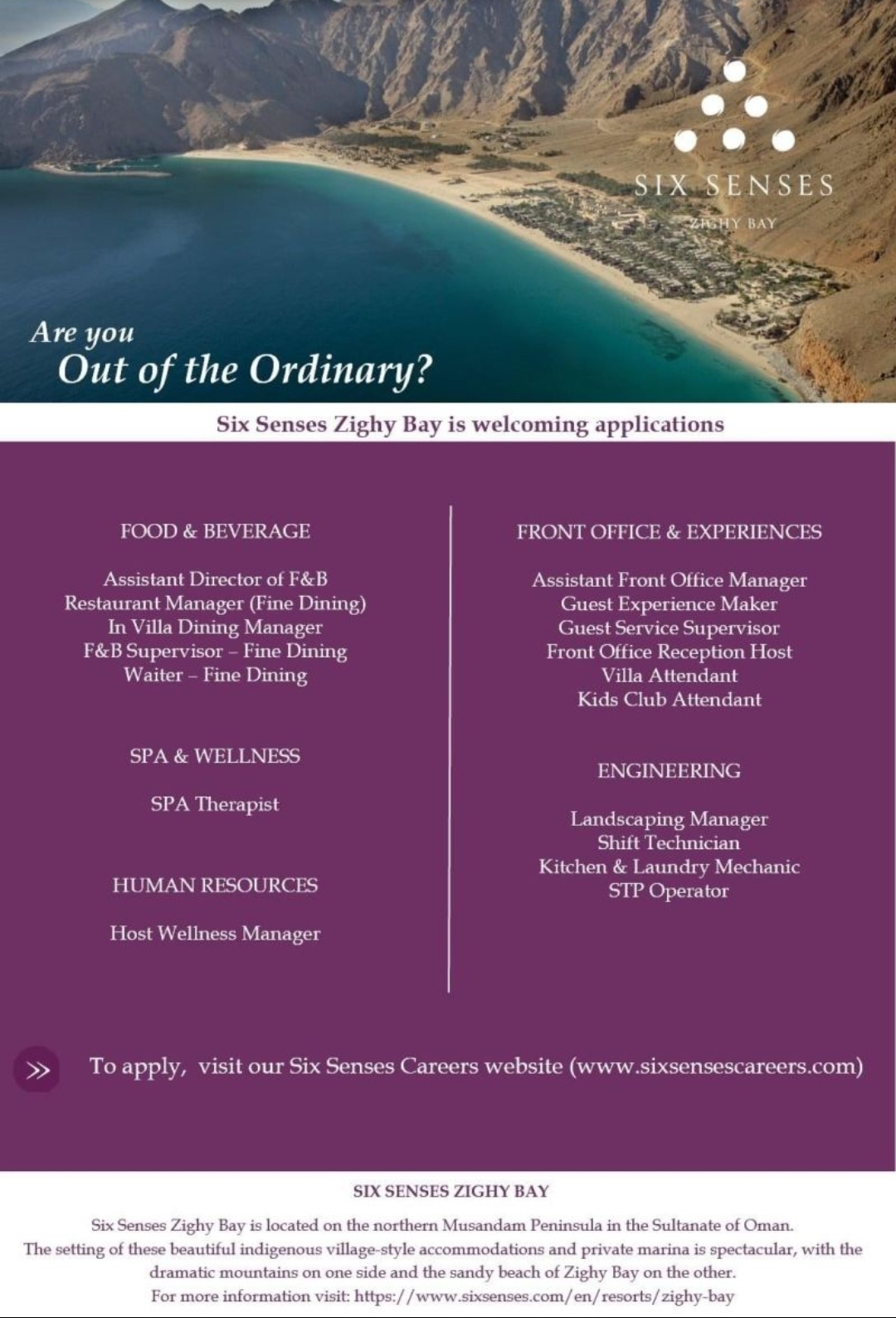 SIX SENSES
ZIGHY BAY

Are you
Out of the Ordinary?

Six Senses Zighy Bay is welcoming applications

FOOD & BEVERAGE

Assistant Director of F&B
Restaurant Manager (Fine Dining)
In Villa Dining Manager
F&B Supervisor – Fine Dining
Waiter – Fine Dining

SPA & WELLNESS

SPA Therapist

HUMAN RESOURCES

Host Wellness Manager

FRONT OFFICE & EXPERIENCES

Assistant Front Office Manager
Guest Experience Maker
Guest Service Supervisor
Front Office Reception Host
Villa Attendant
Kids Club Attendant

ENGINEERING

Landscaping Manager
Shift Technician
Kitchen & Laundry Mechanic
STP Operator

» To apply, visit our Six Senses Careers website (www.sixsensescareers.com)

SIX SENSES ZIGHY BAY

Six Senses Zighy Bay is located on the northern Musandam Peninsula in the Sultanate of Oman. The setting of these beautiful indigenous village-style accommodations and private marina is spectacular, with the dramatic mountains on one side and the sandy beach of Zighy Bay on the other.
For more information visit: https://www.sixsenses.com/en/resorts/zighy-bay